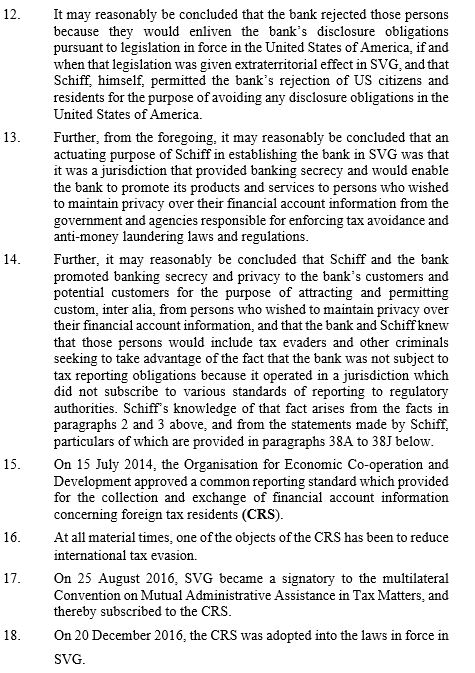 12. It may reasonably be concluded that the bank rejected those persons because they would enliven the bank's disclosure obligations pursuant to legislation in force in the United States of America, if and when that legislation was given extraterritorial effect in SVG, and that Schiff, himself, permitted the bank's rejection of US citizens and residents for the purpose of avoiding any disclosure obligations in the United States of America.

13. Further, from the foregoing, it may reasonably be concluded that an actuating purpose of Schiff in establishing the bank in SVG was that it was a jurisdiction that provided banking secrecy and would enable the bank to promote its products and services to persons who wished to maintain privacy over their financial account information from the government and agencies responsible for enforcing tax avoidance and anti-money laundering laws and regulations.

14. Further, it may reasonably be concluded that Schiff and the bank promoted banking secrecy and privacy to the bank's customers and potential customers for the purpose of attracting and permitting custom, inter alia, from persons who wished to maintain privacy over their financial account information, and that the bank and Schiff knew that those persons would include tax evaders and other criminals seeking to take advantage of the fact that the bank was not subject to tax reporting obligations because it operated in a jurisdiction which did not subscribe to various standards of reporting to regulatory authorities. Schiff's knowledge of that fact arises from the facts in paragraphs 2 and 3 above, and from the statements made by Schiff, particulars of which are provided in paragraphs 38A to 38J below.

15. On 15 July 2014, the Organisation for Economic Co-operation and Development approved a common reporting standard which provided for the collection and exchange of financial account information concerning foreign tax residents (**CRS**).

16. At all material times, one of the objects of the CRS has been to reduce international tax evasion.

17. On 25 August 2016, SVG became a signatory to the multilateral Convention on Mutual Administrative Assistance in Tax Matters, and thereby subscribed to the CRS.

18. On 20 December 2016, the CRS was adopted into the laws in force in SVG.